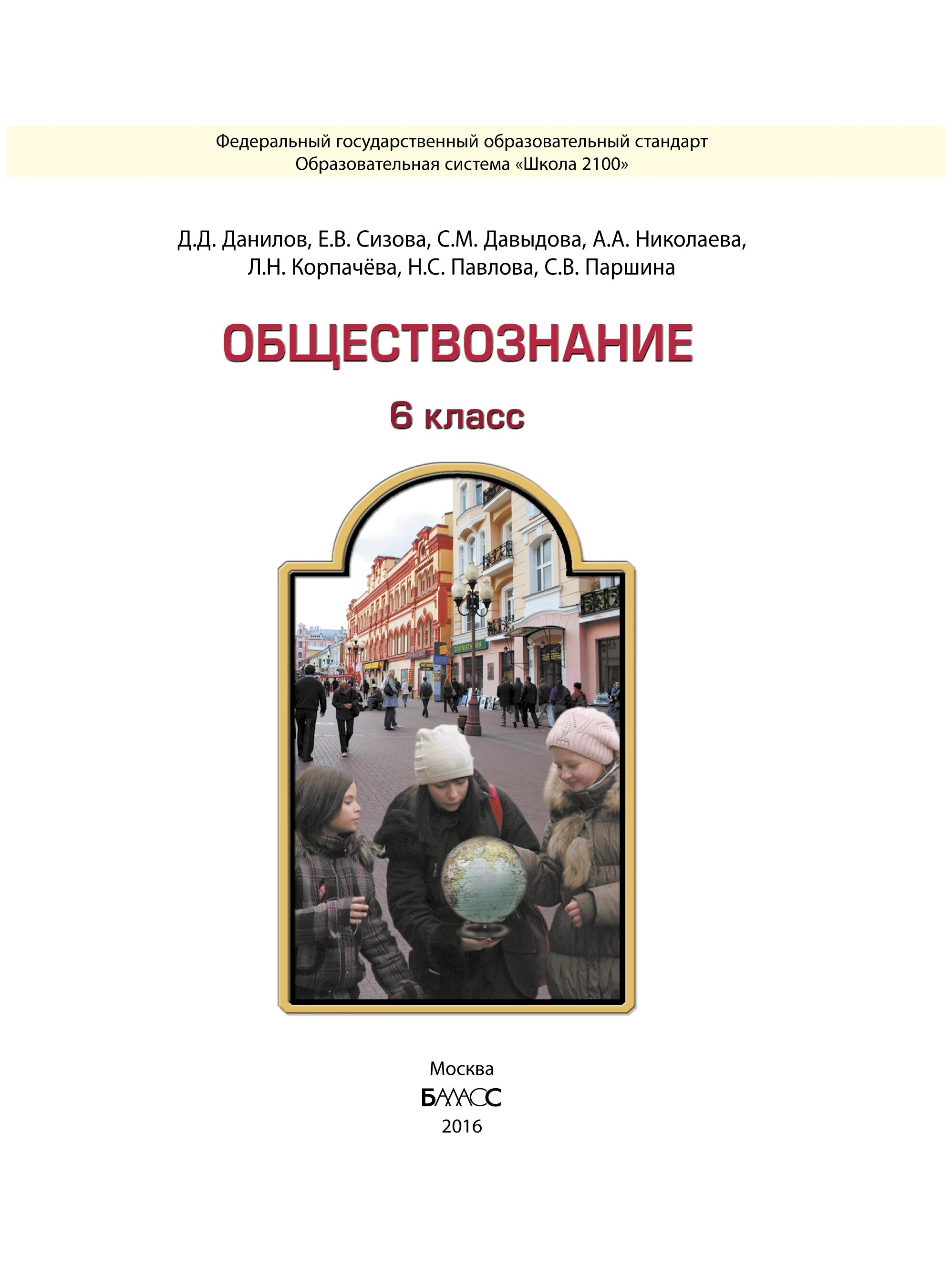 Федеральный государственный образовательный стандарт
Образовательная система «Школа 2100»

Д.Д. Данилов, Е.В. Сизова, С.М. Давыдова, А.А. Николаева, Л.Н. Корпачёва, Н.С. Павлова, С.В. Паршина

ОБЩЕСТВОЗНАНИЕ

6 класс

ЗООМАГАЗИН

Москва
БАЛАСС
2016